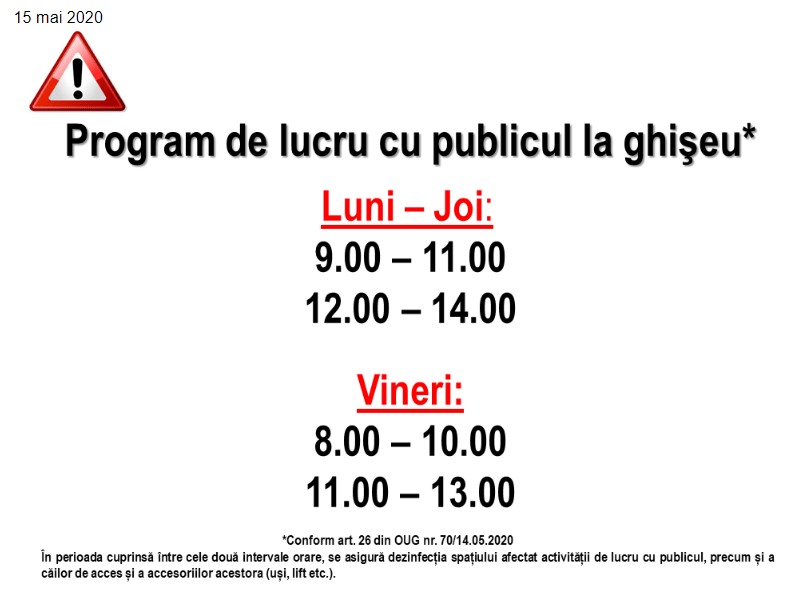 15 mai 2020

Program de lucru cu publicul la ghişeu*

Luni – Joi:
9.00 – 11.00
12.00 – 14.00

Vineri:
8.00 – 10.00
11.00 – 13.00

*Conform art. 26 din OUG nr. 70/14.05.2020

În perioada cuprinsă între cele două intervale orare, se asigură dezinfecția spațiului afectat activității de lucru cu publicul, precum și a căilor de acces și a accesoriilor acestora (uși, lift etc.).